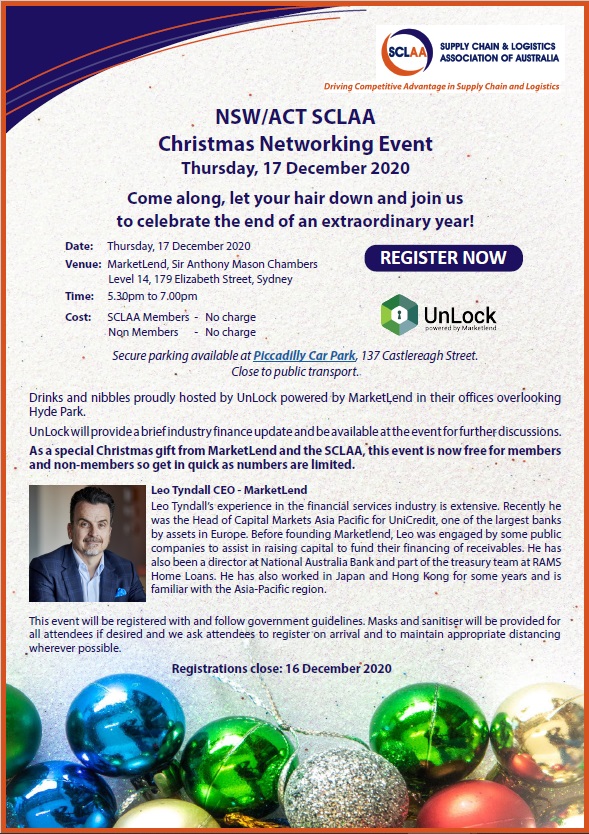 SCLAA SUPPLY CHAIN & LOGISTICS ASSOCIATION OF AUSTRALIA

Driving Competitive Advantage in Supply Chain and Logistics

NSW/ACT SCLAA
Christmas Networking Event
Thursday, 17 December 2020

Come along, let your hair down and join us to celebrate the end of an extraordinary year!

Date: Thursday, 17 December 2020
Venue: MarketLend, Sir Anthony Mason Chambers Level 14, 179 Elizabeth Street, Sydney
Time: 5.30pm to 7.00pm
Cost: SCLAA Members - No charge
Non Members - No charge

REGISTER NOW

UnLock powered by Marketlend

Secure parking available at Piccadilly Car Park, 137 Castlereagh Street. Close to public transport.

Drinks and nibbles proudly hosted by UnLock powered by MarketLend in their offices overlooking Hyde Park.

UnLock will provide a brief industry finance update and be available at the event for further discussions.

As a special Christmas gift from MarketLend and the SCLAA, this event is now free for members and non-members so get in quick as numbers are limited.

Leo Tyndall CEO - MarketLend
Leo Tyndall's experience in the financial services industry is extensive. Recently he was the Head of Capital Markets Asia Pacific for UniCredit, one of the largest banks by assets in Europe. Before founding Marketlend, Leo was engaged by some public companies to assist in raising capital to fund their financing of receivables. He has also been a director at National Australia Bank and part of the treasury team at RAMS Home Loans. He has also worked in Japan and Hong Kong for some years and is familiar with the Asia-Pacific region.

This event will be registered with and follow government guidelines. Masks and sanitiser will be provided for all attendees if desired and we ask attendees to register on arrival and to maintain appropriate distancing wherever possible.

Registrations close: 16 December 2020